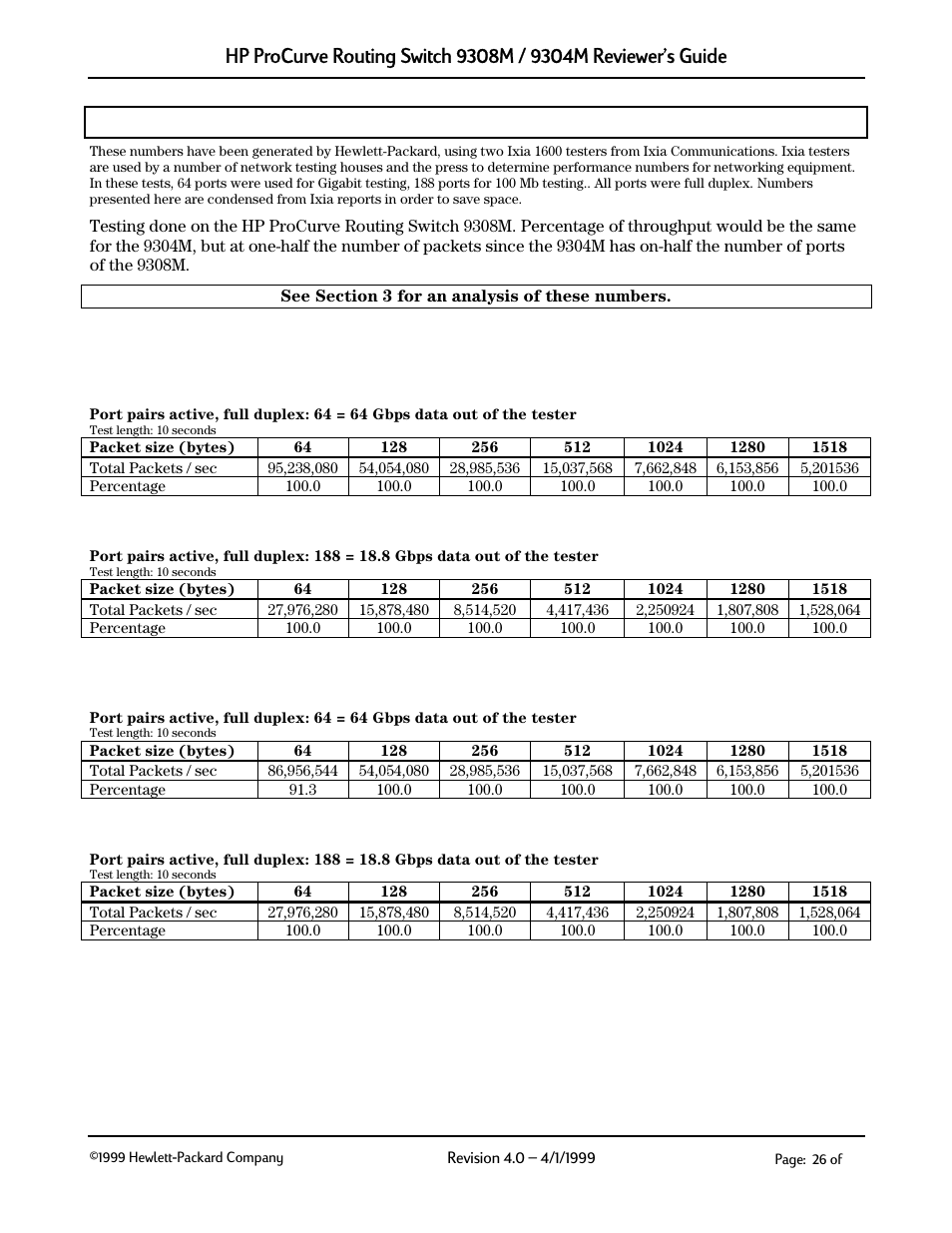 HP ProCurve Routing Switch 9308M / 9304M Reviewer's Guide

These numbers have been generated by Hewlett-Packard, using two Ixia 1600 testers from Ixia Communications. Ixia testers are used by a number of network testing houses and the press to determine performance numbers for networking equipment. In these tests, 64 ports were used for Gigabit testing, 188 ports for 100 Mb testing.. All ports were full duplex. Numbers presented here are condensed from Ixia reports in order to save space.

Testing done on the HP ProCurve Routing Switch 9308M. Percentage of throughput would be the same for the 9304M, but at one-half the number of packets since the 9304M has on-half the number of ports of the 9308M.

See Section 3 for an analysis of these numbers.

Port pairs active, full duplex: 64 = 64 Gbps data out of the tester
Test length: 10 seconds

| Packet size (bytes) | 64 | 128 | 256 | 512 | 1024 | 1280 | 1518 |
|---|---|---|---|---|---|---|---|
| Total Packets / sec | 95,238,080 | 54,054,080 | 28,985,536 | 15,037,568 | 7,662,848 | 6,153,856 | 5,201536 |
| Percentage | 100.0 | 100.0 | 100.0 | 100.0 | 100.0 | 100.0 | 100.0 |

Port pairs active, full duplex: 188 = 18.8 Gbps data out of the tester
Test length: 10 seconds

| Packet size (bytes) | 64 | 128 | 256 | 512 | 1024 | 1280 | 1518 |
|---|---|---|---|---|---|---|---|
| Total Packets / sec | 27,976,280 | 15,878,480 | 8,514,520 | 4,417,436 | 2,250924 | 1,807,808 | 1,528,064 |
| Percentage | 100.0 | 100.0 | 100.0 | 100.0 | 100.0 | 100.0 | 100.0 |

Port pairs active, full duplex: 64 = 64 Gbps data out of the tester
Test length: 10 seconds

| Packet size (bytes) | 64 | 128 | 256 | 512 | 1024 | 1280 | 1518 |
|---|---|---|---|---|---|---|---|
| Total Packets / sec | 86,956,544 | 54,054,080 | 28,985,536 | 15,037,568 | 7,662,848 | 6,153,856 | 5,201536 |
| Percentage | 91.3 | 100.0 | 100.0 | 100.0 | 100.0 | 100.0 | 100.0 |

Port pairs active, full duplex: 188 = 18.8 Gbps data out of the tester
Test length: 10 seconds

| Packet size (bytes) | 64 | 128 | 256 | 512 | 1024 | 1280 | 1518 |
|---|---|---|---|---|---|---|---|
| Total Packets / sec | 27,976,280 | 15,878,480 | 8,514,520 | 4,417,436 | 2,250924 | 1,807,808 | 1,528,064 |
| Percentage | 100.0 | 100.0 | 100.0 | 100.0 | 100.0 | 100.0 | 100.0 |

©1999 Hewlett-Packard Company
Revision 4.0 – 4/1/1999
Page: 26 of